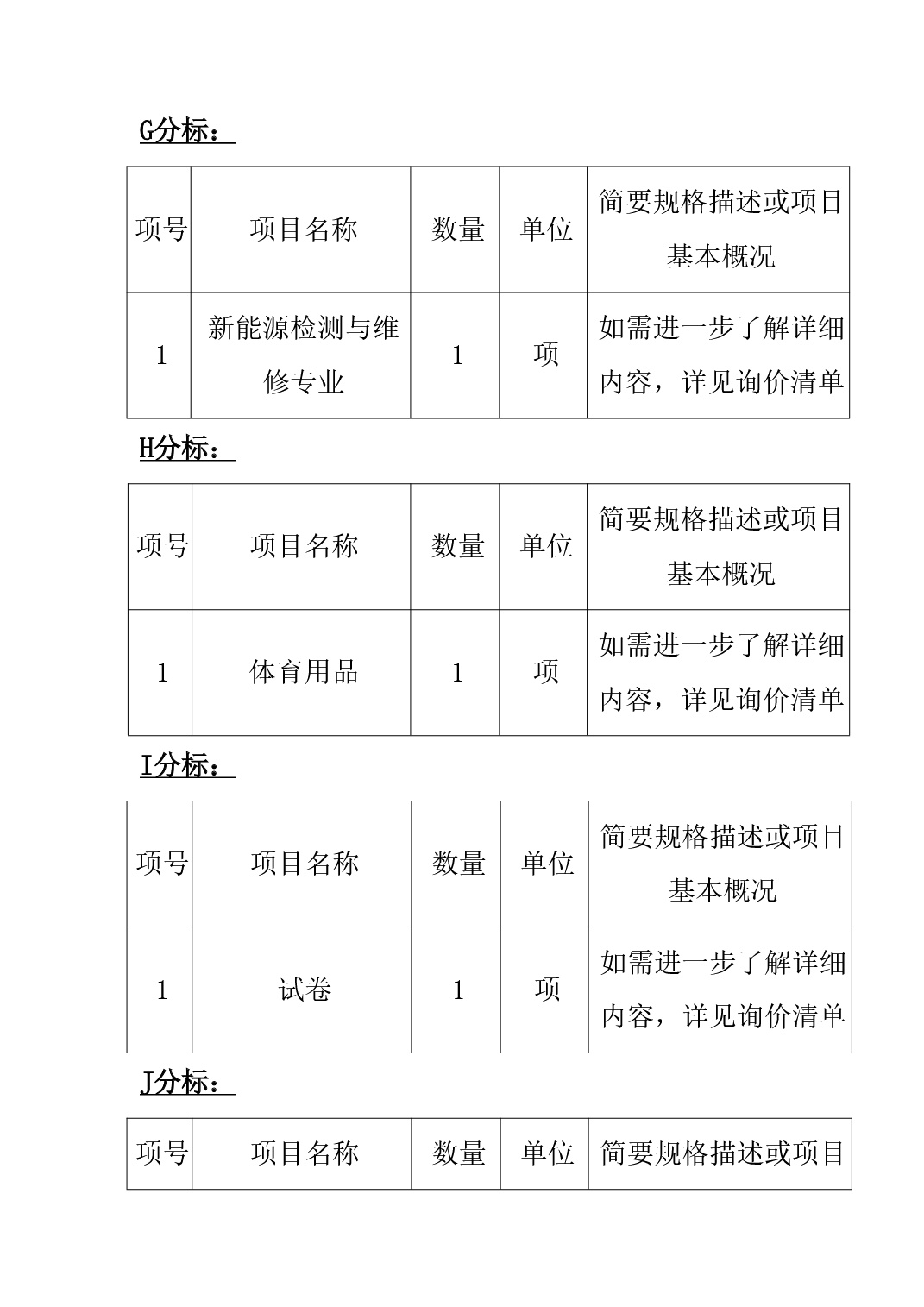 G分标：

| 项号 | 项目名称 | 数量 | 单位 | 简要规格描述或项目基本概况 |
|---|---|---|---|---|
| 1 | 新能源检测与维修专业 | 1 | 项 | 如需进一步了解详细内容，详见询价清单 |

H分标：

| 项号 | 项目名称 | 数量 | 单位 | 简要规格描述或项目基本概况 |
|---|---|---|---|---|
| 1 | 体育用品 | 1 | 项 | 如需进一步了解详细内容，详见询价清单 |

I分标：

| 项号 | 项目名称 | 数量 | 单位 | 简要规格描述或项目基本概况 |
|---|---|---|---|---|
| 1 | 试卷 | 1 | 项 | 如需进一步了解详细内容，详见询价清单 |

J分标：

| 项号 | 项目名称 | 数量 | 单位 | 简要规格描述或项目 |
|---|---|---|---|---|